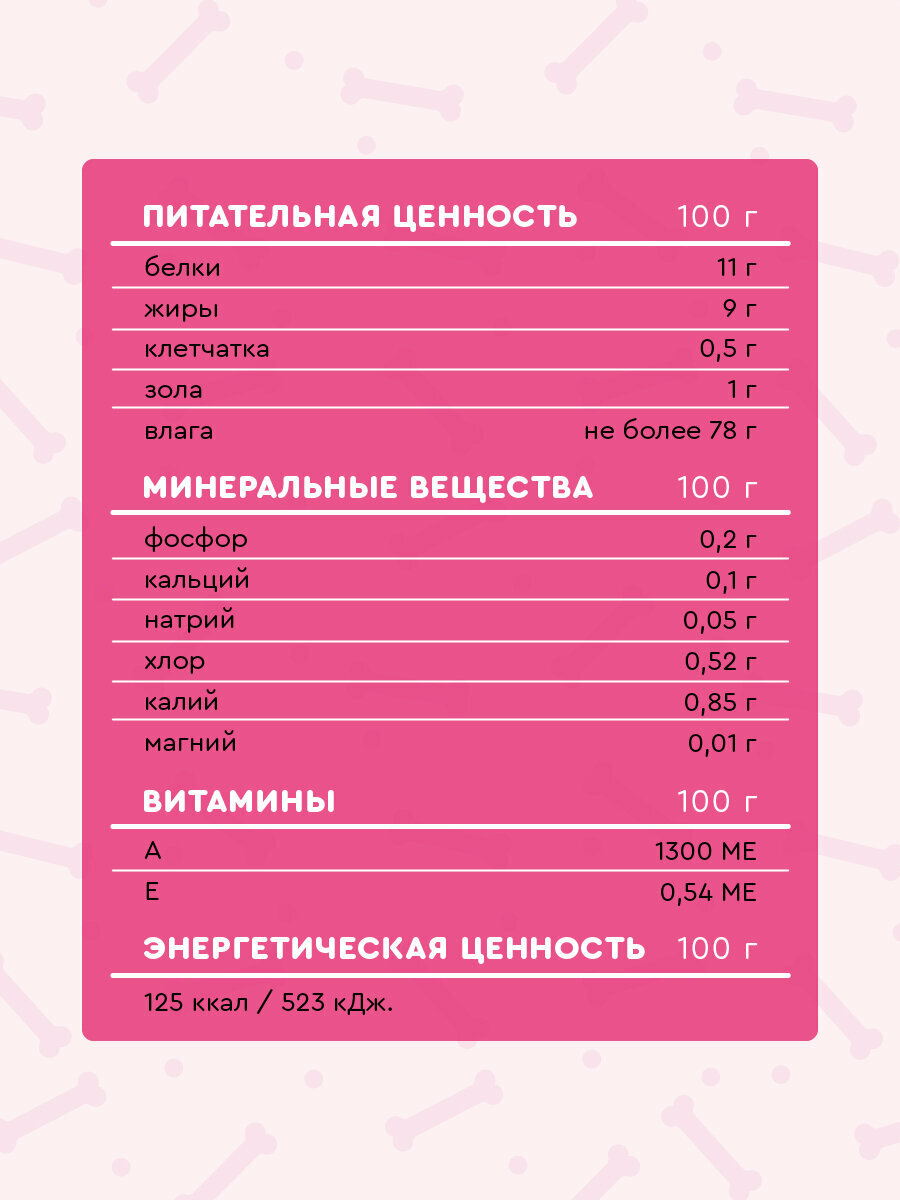 | ПИТАТЕЛЬНАЯ ЦЕННОСТЬ | 100 г |
|---|---|
| белки | 11 г |
| жиры | 9 г |
| клетчатка | 0,5 г |
| зола | 1 г |
| влага | не более 78 г |

| МИНЕРАЛЬНЫЕ ВЕЩЕСТВА | 100 г |
|---|---|
| фосфор | 0,2 г |
| кальций | 0,1 г |
| натрий | 0,05 г |
| хлор | 0,52 г |
| калий | 0,85 г |
| магний | 0,01 г |

| ВИТАМИНЫ | 100 г |
|---|---|
| А | 1300 МЕ |
| Е | 0,54 МЕ |

| ЭНЕРГЕТИЧЕСКАЯ ЦЕННОСТЬ | 100 г |
|---|---|

125 ккал / 523 кДж.